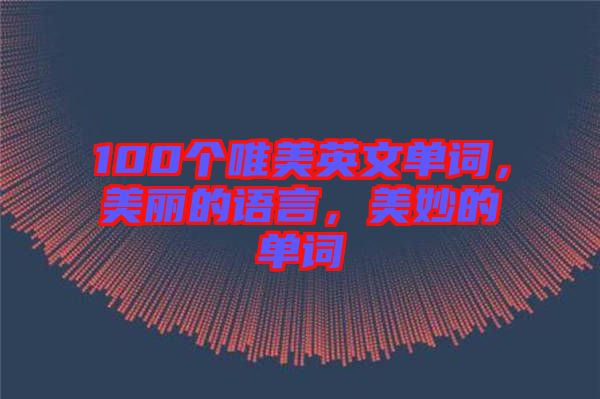 100个唯美英文单词，美丽的语言，美妙的单词